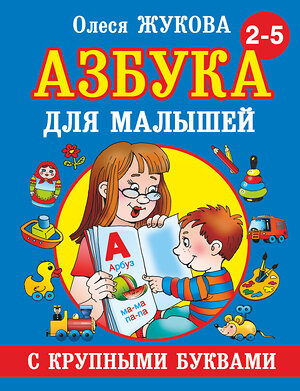 Олеся ЖУКОВА

2-5

АЗБУКА

ДЛЯ МАЛЫШЕЙ

А

Арбуз

ма-ма
па-па

С КРУПНЫМИ БУКВАМИ